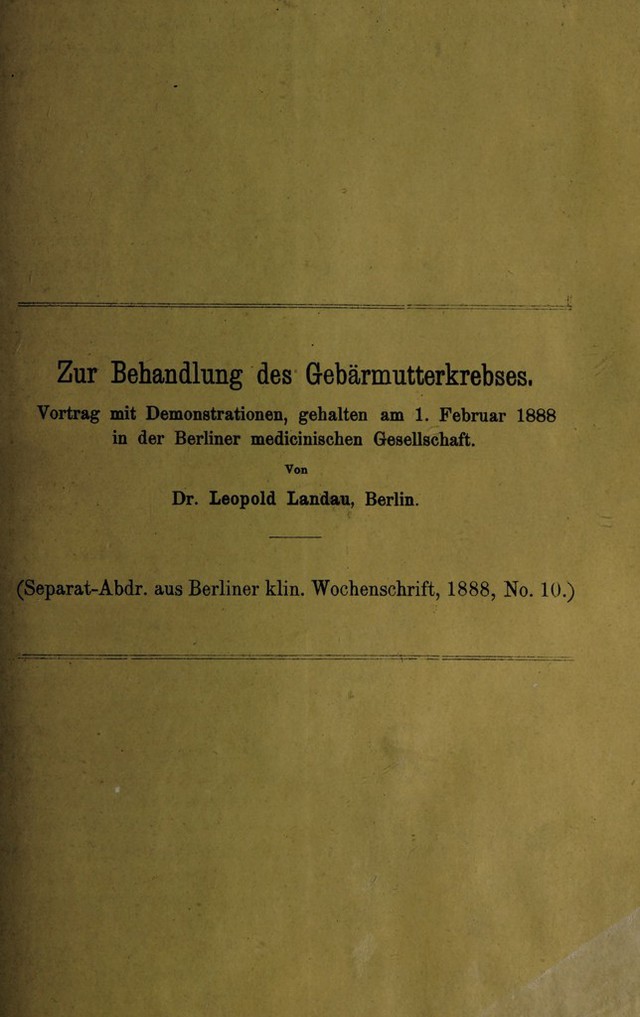 Zur Behandlung des Gebärmutterkrebses.

Vortrag mit Demonstrationen, gehalten am 1. Februar 1888 in der Berliner medicinischen Gesellschaft.

Von

Dr. Leopold Landau, Berlin.

(Separat-Abdr. aus Berliner klin. Wochenschrift, 1888, No. 10.)